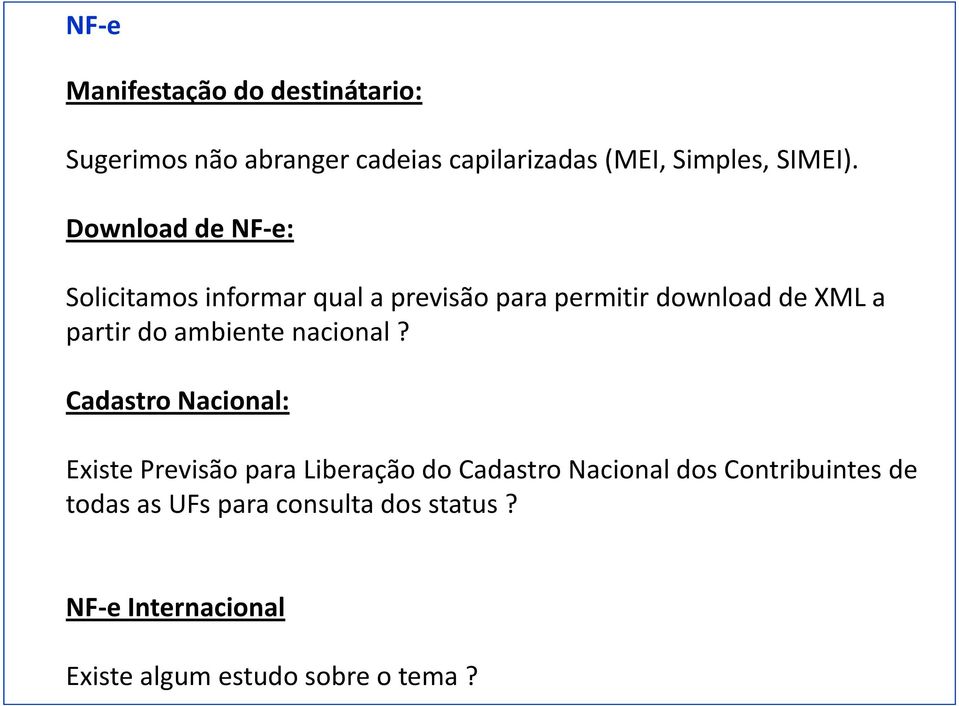 NF-e

Manifestação do destinátario:

Sugerimos não abranger cadeias capilarizadas (MEI, Simples, SIMEI).

Download de NF-e:

Solicitamos informar qual a previsão para permitir download de XML a partir do ambiente nacional ?

Cadastro Nacional:

Existe Previsão para Liberação do Cadastro Nacional dos Contribuintes de todas as UFs para consulta dos status ?

NF-e Internacional

Existe algum estudo sobre o tema ?